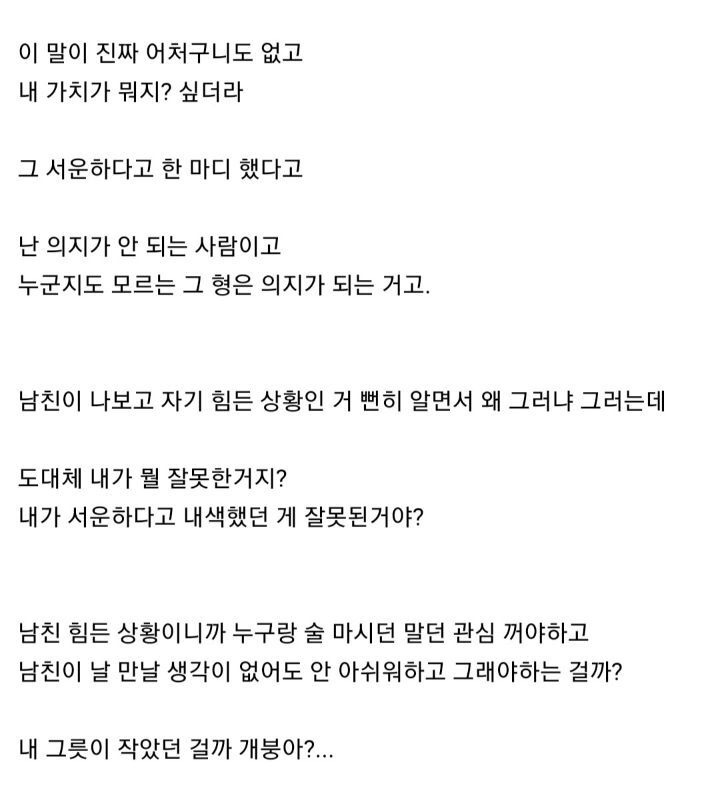 이 말이 진짜 어처구니도 없고
내 가치가 뭐지? 싶더라

그 서운하다고 한 마디 했다고

난 의지가 안 되는 사람이고
누군지도 모르는 그 형은 의지가 되는 거고.

남친이 나보고 자기 힘든 상황인 거 뻔히 알면서 왜 그러냐 그러는데

도대체 내가 뭘 잘못한거지?
내가 서운하다고 내색했던 게 잘못된거야?

남친 힘든 상황이니까 누구랑 술 마시던 말던 관심 꺼야하고
남친이 날 만날 생각이 없어도 안 아쉬워하고 그래야하는 걸까?

내 그릇이 작았던 걸까 개붕아?...